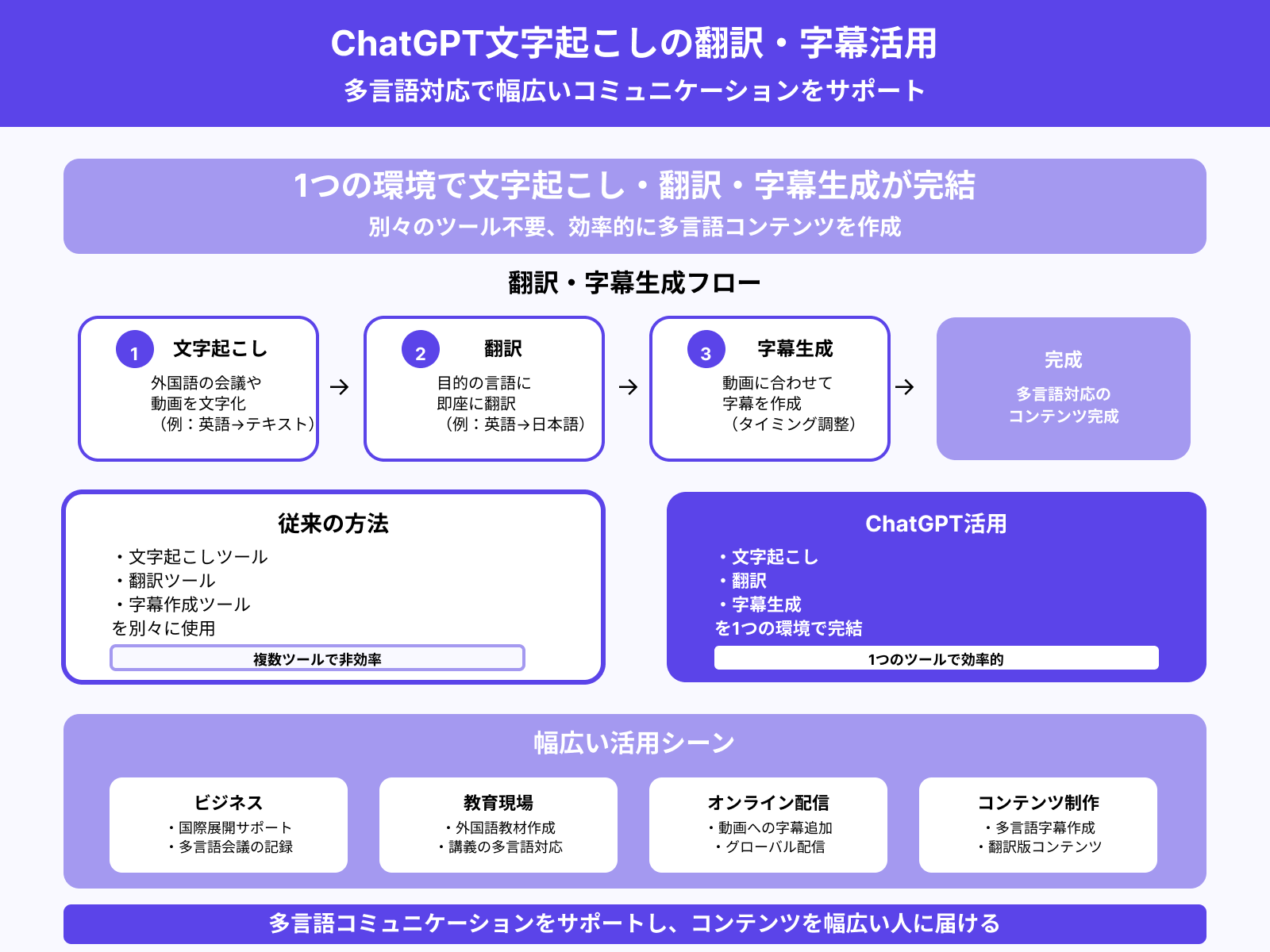 ChatGPT文字起こしの翻訳・字幕活用

多言語対応で幅広いコミュニケーションをサポート

1つの環境で文字起こし・翻訳・字幕生成が完結

別々のツール不要、効率的に多言語コンテンツを作成

翻訳・字幕生成フロー

1 文字起こし
外国語の会議や
動画を文字化
（例：英語→テキスト）

→

2 翻訳
目的の言語に
即座に翻訳
（例：英語→日本語）

→

3 字幕生成
動画に合わせて
字幕を作成
（タイミング調整）

→

完成
多言語対応の
コンテンツ完成

従来の方法
・文字起こしツール
・翻訳ツール
・字幕作成ツール
を別々に使用
複数ツールで非効率

ChatGPT活用
・文字起こし
・翻訳
・字幕生成
を1つの環境で完結
1つのツールで効率的

幅広い活用シーン

ビジネス
・国際展開サポート
・多言語会議の記録

教育現場
・外国語教材作成
・講義の多言語対応

オンライン配信
・動画への字幕追加
・グローバル配信

コンテンツ制作
・多言語字幕作成
・翻訳版コンテンツ

多言語コミュニケーションをサポートし、コンテンツを幅広い人に届ける